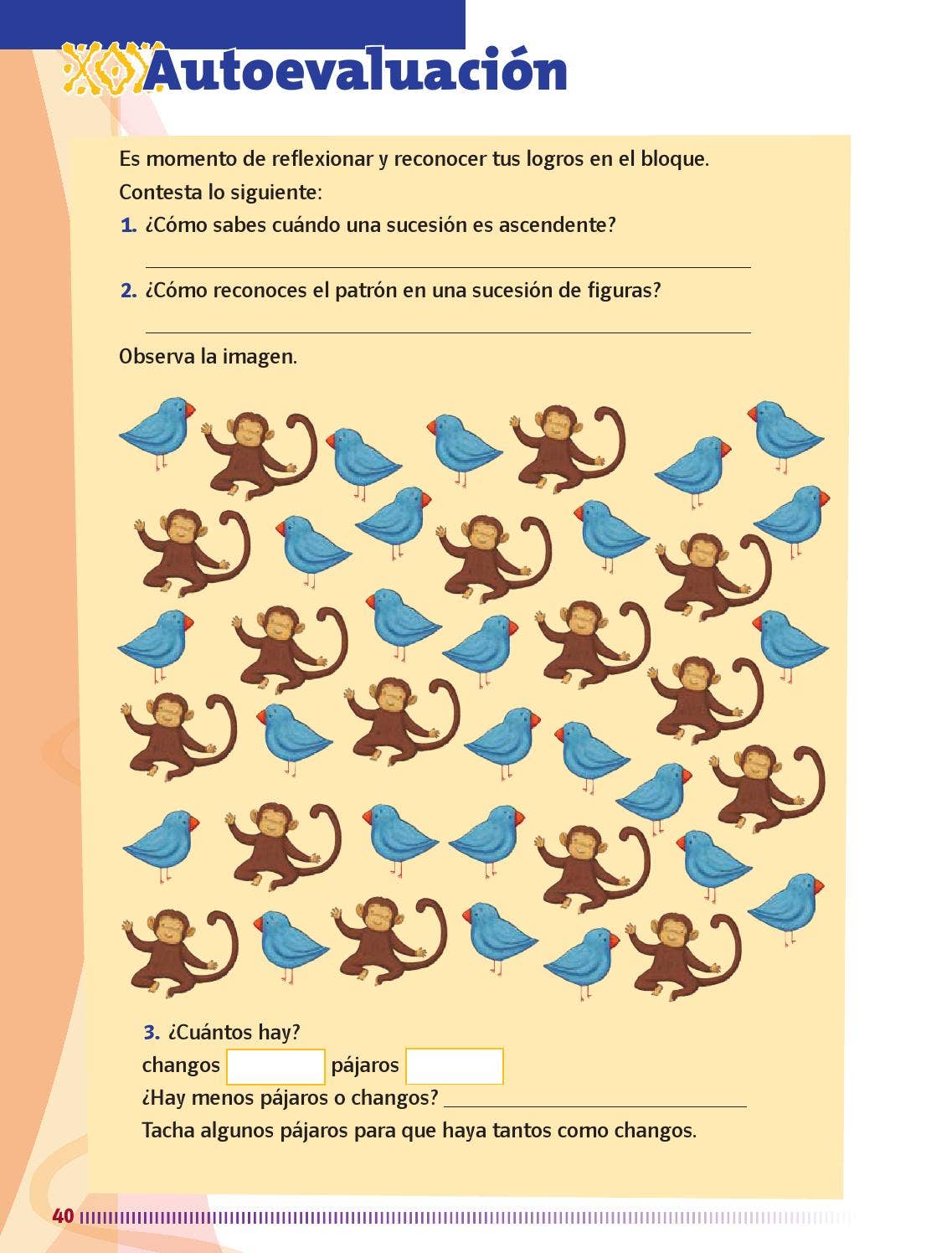 Autoevaluación

Es momento de reflexionar y reconocer tus logros en el bloque.

Contesta lo siguiente:

1. ¿Cómo sabes cuándo una sucesión es ascendente?

____

2. ¿Cómo reconoces el patrón en una sucesión de figuras?

____

Observa la imagen.

3. ¿Cuántos hay?

changos ____ pájaros ____

¿Hay menos pájaros o changos? ____

Tacha algunos pájaros para que haya tantos como changos.

40